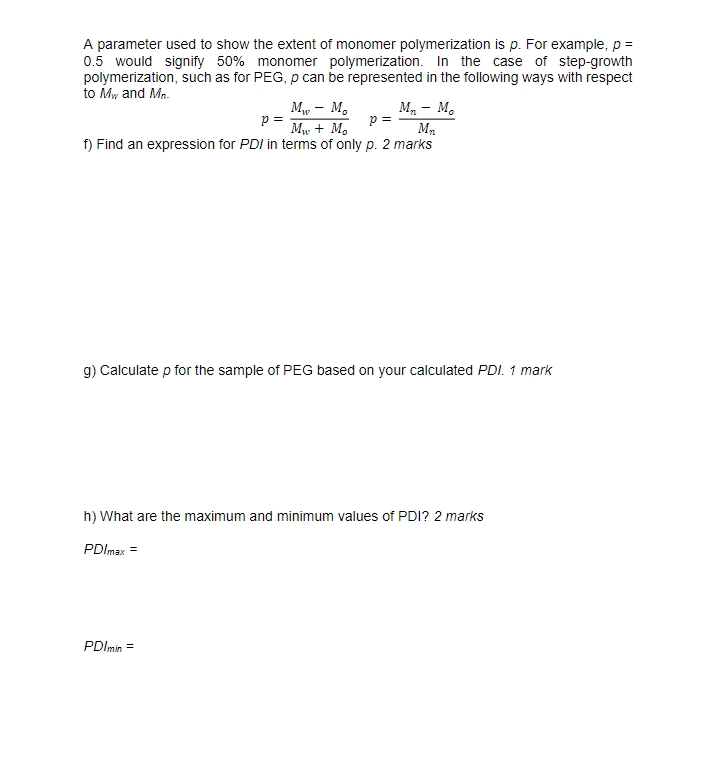 A parameter used to show the extent of monomer polymerization is $p$. For example, $p$ = 0.5 would signify 50% monomer polymerization. In the case of step-growth polymerization, such as for PEG, $p$ can be represented in the following ways with respect to $M_w$ and $M_n$.

$p = \frac{M_w - M_o}{M_w + M_o}$ $p = \frac{M_n - M_o}{M_n}$

f) Find an expression for $PDI$ in terms of only $p$. 2 marks

g) Calculate $p$ for the sample of PEG based on your calculated $PDI$. 1 mark

h) What are the maximum and minimum values of PDI? 2 marks

$PDI_{max}$ =

$PDI_{min}$ =